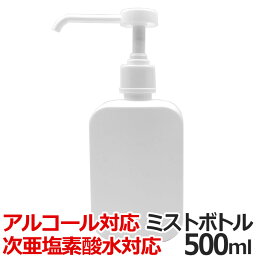 アルコール対応 ミストボトル
次亜塩素酸水対応 500ml